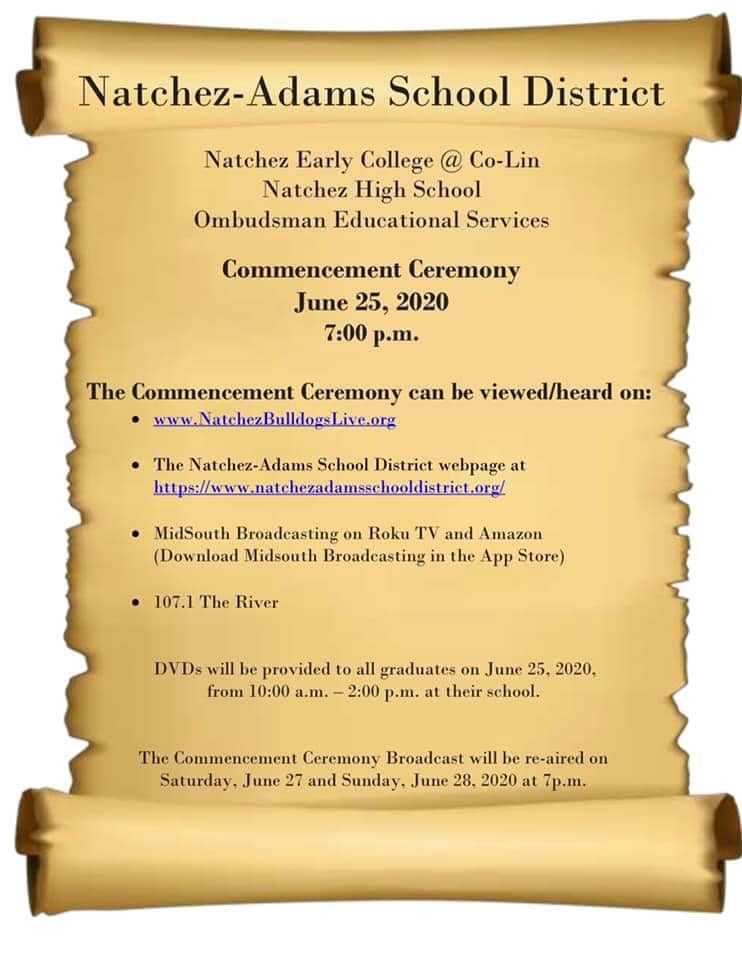 Natchez-Adams School District

Natchez Early College @ Co-Lin
Natchez High School
Ombudsman Educational Services

Commencement Ceremony
June 25, 2020
7:00 p.m.

The Commencement Ceremony can be viewed/heard on:

• www.NatchezBulldogsLive.org

• The Natchez-Adams School District webpage at https://www.natchezadamsschooldistrict.org/

• MidSouth Broadcasting on Roku TV and Amazon (Download Midsouth Broadcasting in the App Store)

• 107.1 The River

DVDs will be provided to all graduates on June 25, 2020, from 10:00 a.m. – 2:00 p.m. at their school.

The Commencement Ceremony Broadcast will be re-aired on Saturday, June 27 and Sunday, June 28, 2020 at 7p.m.